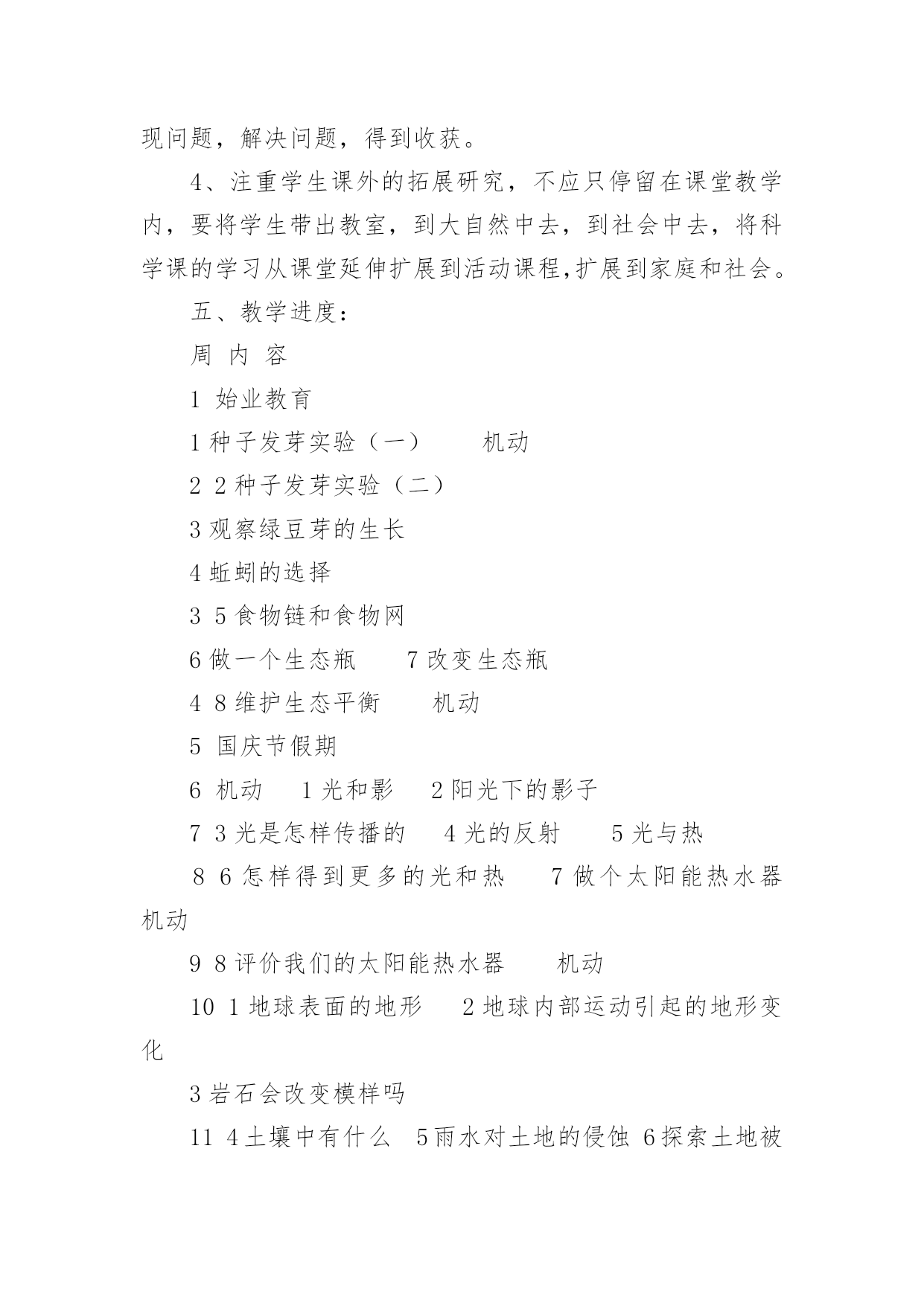 现问题，解决问题，得到收获。

4、注重学生课外的拓展研究，不应只停留在课堂教学内，要将学生带出教室，到大自然中去，到社会中去，将科学课的学习从课堂延伸扩展到活动课程,扩展到家庭和社会。

五、教学进度：

周 内 容

1 始业教育

1 种子发芽实验（一） 机动

2 2 种子发芽实验（二）

3 观察绿豆芽的生长

4 蚯蚓的选择

3 5 食物链和食物网

6 做一个生态瓶 7 改变生态瓶

4 8 维护生态平衡 机动

5 国庆节假期

6 机动 1 光和影 2 阳光下的影子

7 3 光是怎样传播的 4 光的反射 5 光与热

8 6 怎样得到更多的光和热 7 做个太阳能热水器 机动

9 8 评价我们的太阳能热水器 机动

10 1 地球表面的地形 2 地球内部运动引起的地形变化

3 岩石会改变模样吗

11 4 土壤中有什么 5 雨水对土地的侵蚀 6 探索土地被